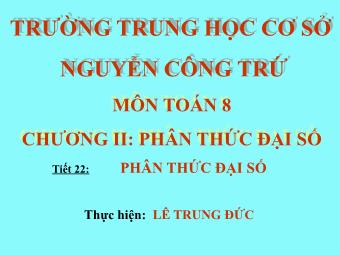 TRƯỜNG TRUNG HỌC CƠ SỞ NGUYỄN CÔNG TRỨ

MÔN TOÁN 8

CHƯƠNG II: PHÂN THỨC ĐẠI SỐ

Tiết 22: PHÂN THỨC ĐẠI SỐ

Thực hiện: LÊ TRUNG ĐỨC